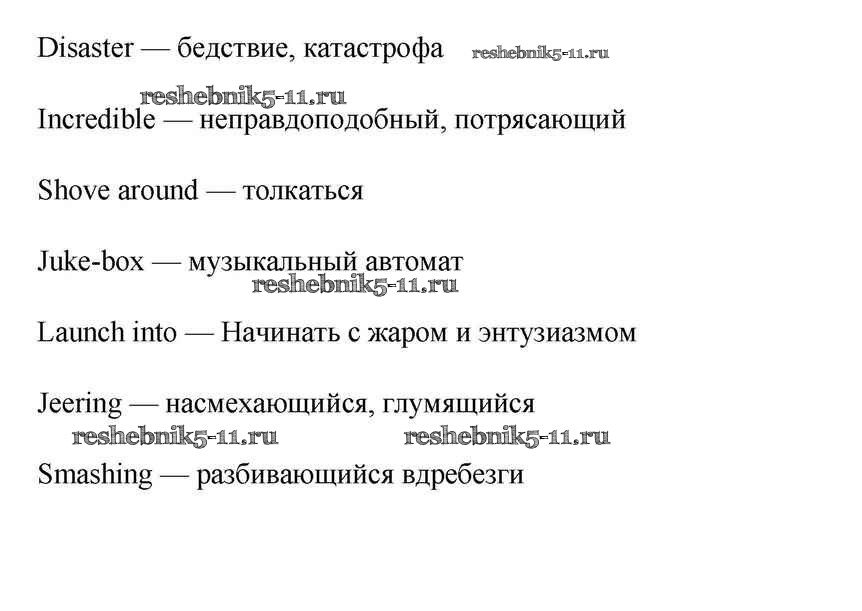 Disaster — бедствие, катастрофа reshebnik5-11.ru

reshebnik5-11.ru

Incredible — неправдоподобный, потрясающий

Shove around — толкаться

Juke-box — музыкальный автомат

reshebnik5-11.ru

Launch into — Начинать с жаром и энтузиазмом

Jeering — насмехающийся, глумящийся

reshebnik5-11.ru reshebnik5-11.ru

Smashing — разбивающийся вдребезги